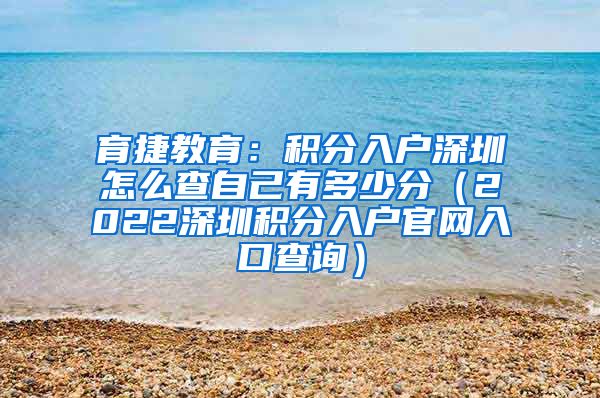 育捷教育：积分入户深圳怎么查自己有多少分（2022深圳积分入户官网入口查询）